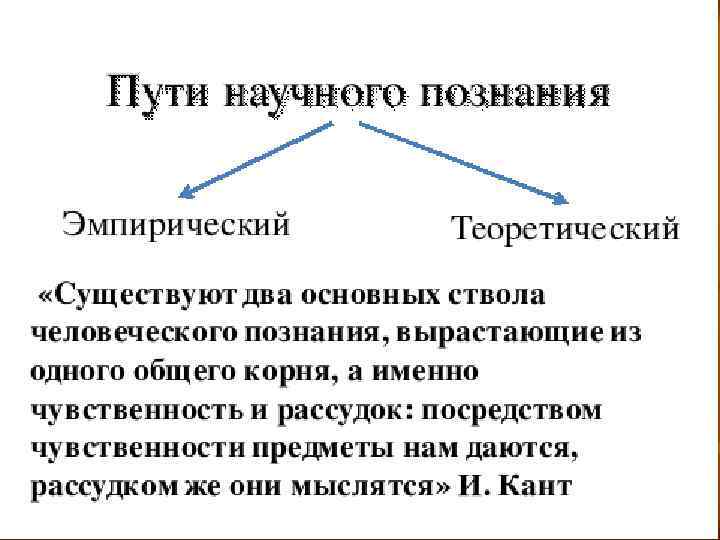 Пути научного познания

Эмпирический

Теоретический

«Существуют два основных ствола человеческого познания, вырастающие из одного общего корня, а именно чувственность и рассудок: посредством чувственности предметы нам даются, рассудком же они мыслятся» И. Кант